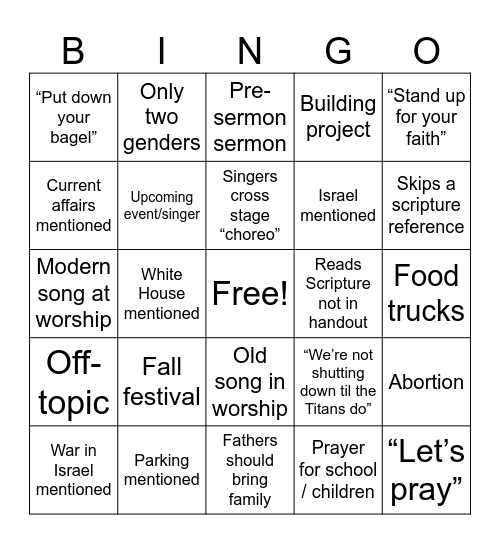 | B | I | N | G | O |
|---|---|---|---|---|
| “Put down your bagel” | Only two genders | Pre-sermon sermon | Building project | “Stand up for your faith” |
| Current affairs mentioned | Upcoming event/singer | Singers cross stage “choreo” | Israel mentioned | Skips a scripture reference |
| Modern song at worship | White House mentioned | Free! | Reads Scripture not in handout | Food trucks |
| Off-topic | Fall festival | Old song in worship | “We’re not shutting down til the Titans do” | Abortion |
| War in Israel mentioned | Parking mentioned | Fathers should bring family | Prayer for school / children | “Let’s pray” |